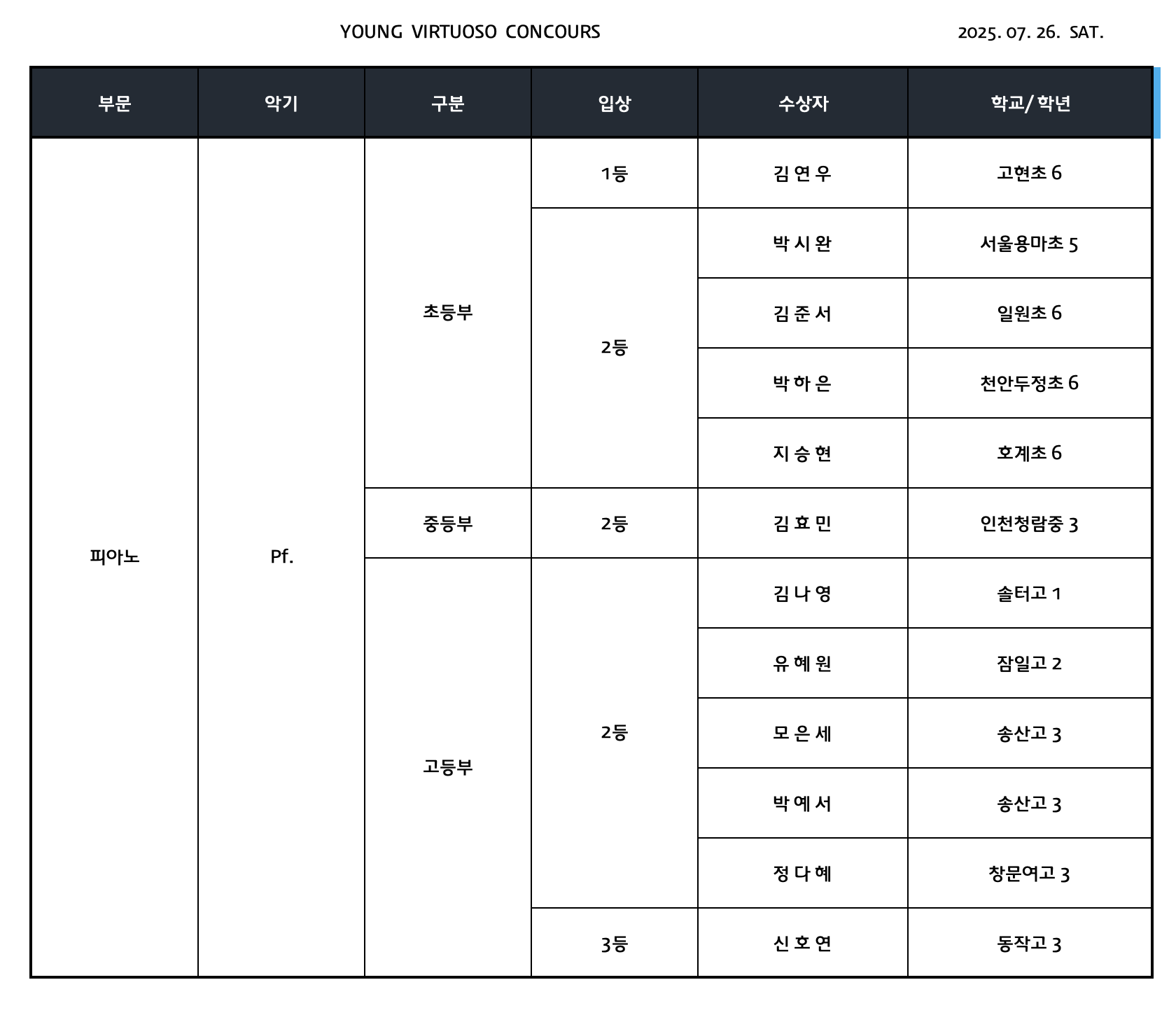 YOUNG VIRTUOSO CONCOURS 2025. 07. 26. SAT.

| 부문 | 악기 | 구분 | 입상 | 수상자 | 학교/ 학년 |
|---|---|---|---|---|---|
| 피아노 | Pf. | 초등부 | 1등 | 김 연 우 | 고현초 6 |
| | | | 2등 | 박 시 완 | 서울용마초 5 |
| | | | | 김 준 서 | 일원초 6 |
| | | | | 박 하 은 | 천안두정초 6 |
| | | | | 지 승 현 | 호계초 6 |
| | | 중등부 | 2등 | 김 효 민 | 인천청람중 3 |
| | | 고등부 | 2등 | 김 나 영 | 솔터고 1 |
| | | | | 유 혜 원 | 잠일고 2 |
| | | | | 모 은 세 | 송산고 3 |
| | | | | 박 예 서 | 송산고 3 |
| | | | | 정 다 혜 | 창문여고 3 |
| | | | 3등 | 신 호 연 | 동작고 3 |